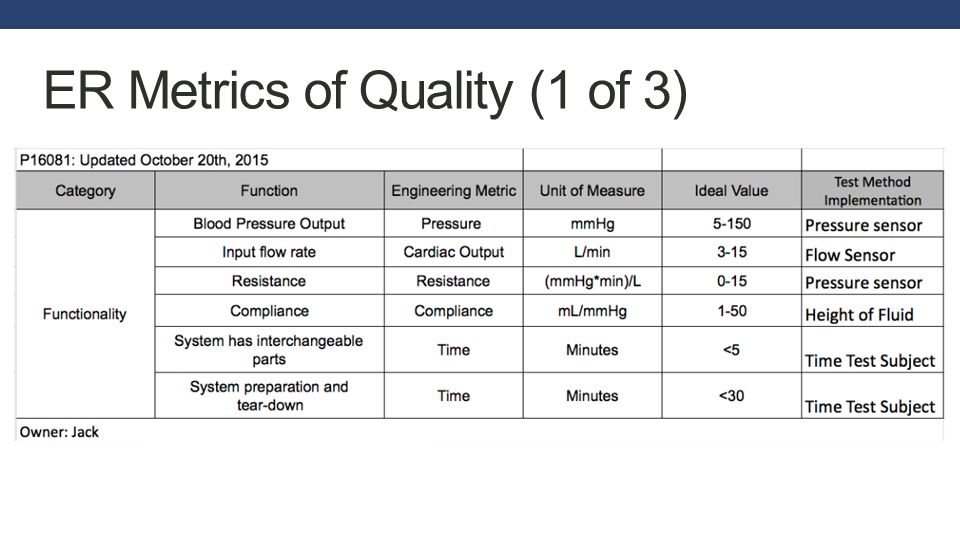 ER Metrics of Quality (1 of 3)

P16081: Updated October 20th, 2015

| Category | Function | Engineering Metric | Unit of Measure | Ideal Value | Test Method Implementation |
|---|---|---|---|---|---|
| Functionality | Blood Pressure Output | Pressure | mmHg | 5-150 | Pressure sensor |
| | Input flow rate | Cardiac Output | L/min | 3-15 | Flow Sensor |
| | Resistance | Resistance | (mmHg*min)/L | 0-15 | Pressure sensor |
| | Compliance | Compliance | mL/mmHg | 1-50 | Height of Fluid |
| | System has interchangeable parts | Time | Minutes | <5 | Time Test Subject |
| | System preparation and tear-down | Time | Minutes | <30 | Time Test Subject |

Owner: Jack